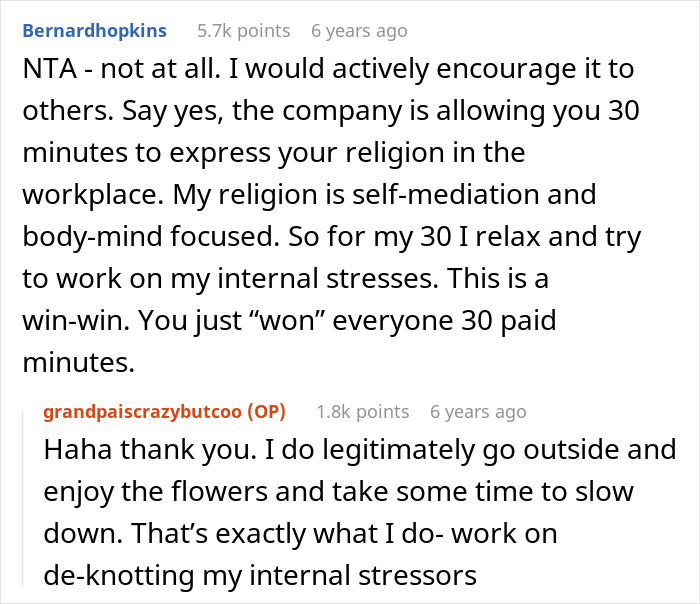 Bernardhopkins 5.7k points 6 years ago

NTA - not at all. I would actively encourage it to others. Say yes, the company is allowing you 30 minutes to express your religion in the workplace. My religion is self-mediation and body-mind focused. So for my 30 I relax and try to work on my internal stresses. This is a win-win. You just “won” everyone 30 paid minutes.

grandpaiscrazybutcoo (OP) 1.8k points 6 years ago

Haha thank you. I do legitimately go outside and enjoy the flowers and take some time to slow down. That’s exactly what I do- work on de-knotting my internal stressors